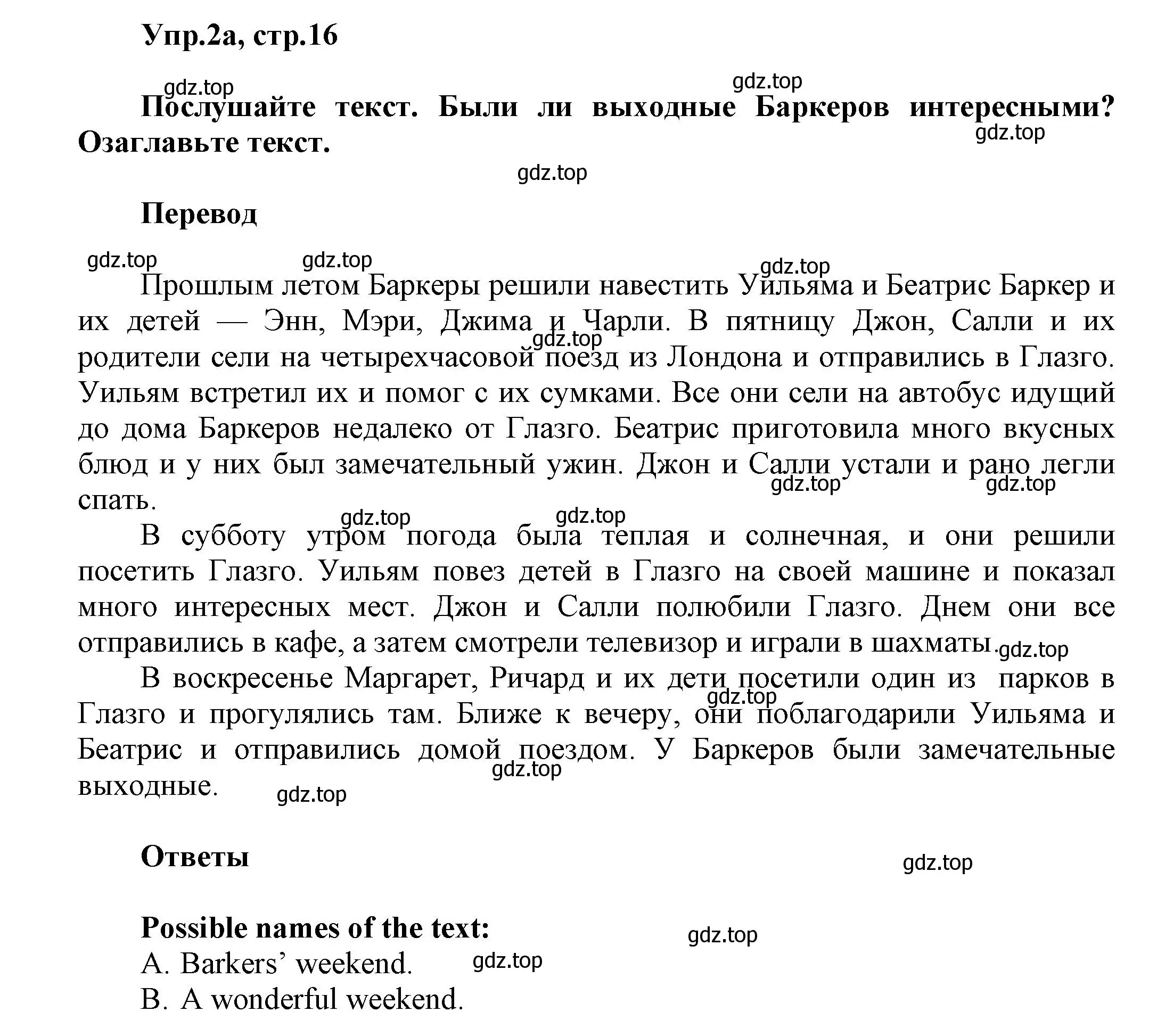 Упр.2а, стр.16

gdz.top

gdz.top

Послушайте текст. Были ли выходные Баркеров интересными? Озаглавьте текст.

gdz.top

gdz.top

Перевод

gdz.top gdz.top gdz.top

Прошлым летом Баркеры решили навестить Уильяма и Беатрис Баркер и их детей — Энн, Мэри, Джима и Чарли. В пятницу Джон, Салли и их родители сели на четырехчасовой поезд из Лондона и отправились в Глазго. Уильям встретил их и помог с их сумками. Все они сели на автобус идущий до дома Баркеров недалеко от Глазго. Беатрис приготовила много вкусных блюд и у них был замечательный ужин. Джон и Салли устали и рано легли спать.

gdz.top gdz.top gdz.top gdz.top gdz.top

В субботу утром погода была теплая и солнечная, и они решили посетить Глазго. Уильям повез детей в Глазго на своей машине и показал много интересных мест. Джон и Салли полюбили Глазго. Днем они все отправились в кафе, а затем смотрели телевизор и играли в шахматы.

gdz.top

В воскресенье Маргарет, Ричард и их дети посетили один из парков в Глазго и прогулялись там. Ближе к вечеру, они поблагодарили Уильяма и Беатрис и отправились домой поездом. У Баркеров были замечательные выходные.

gdz.top gdz.top gdz.top

Ответы

gdz.top

Possible names of the text:

gdz.top

A. Barkers’ weekend.

gdz.top

B. A wonderful weekend.